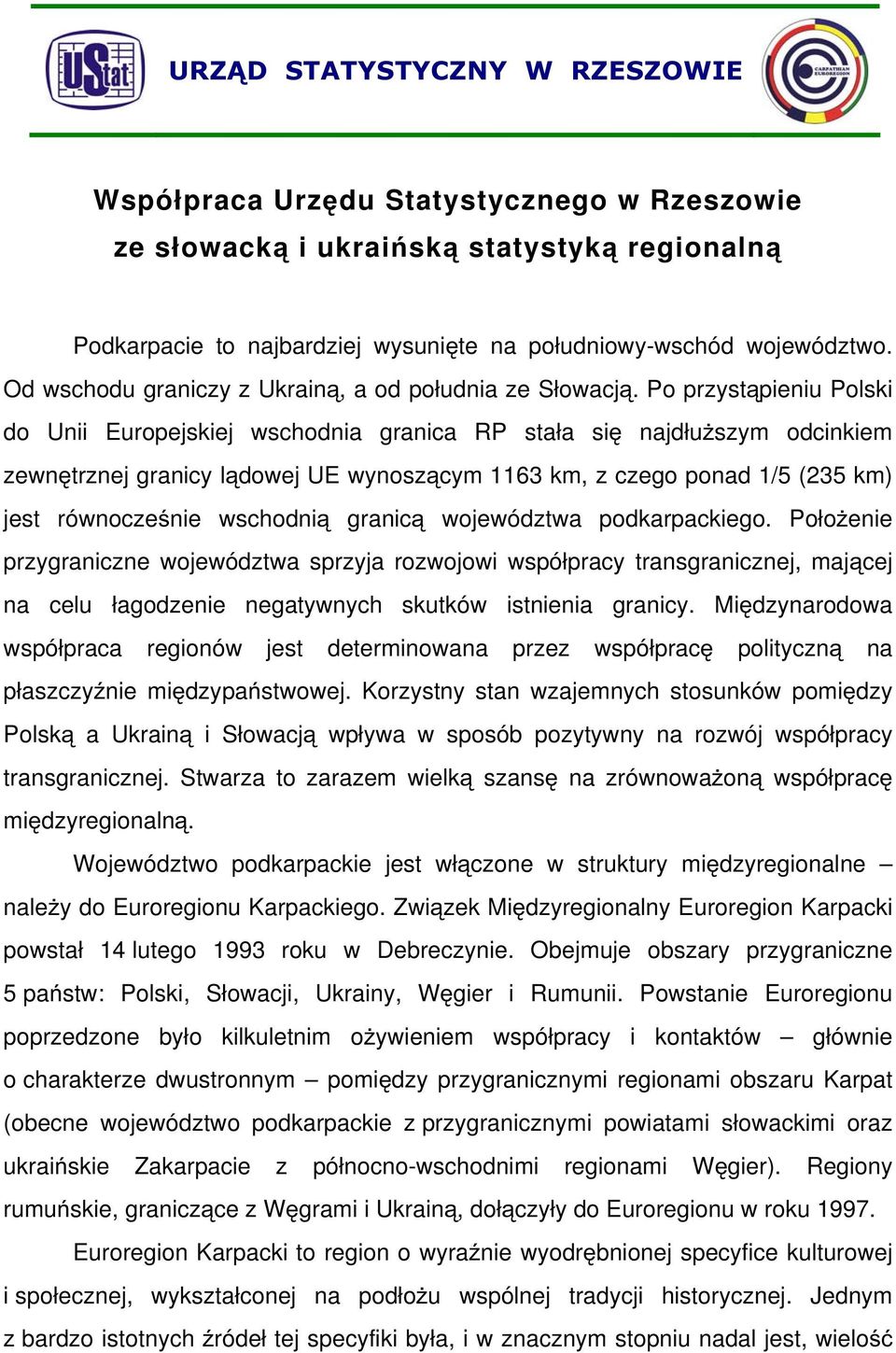 UStat

URZĄD STATYSTYCZNY W RZESZOWIE

CARPATHIAN EUROREGION

Współpraca Urzędu Statystycznego w Rzeszowie ze słowacką i ukraińską statystyką regionalną

Podkarpacie to najbardziej wysunięte na południowy-wschód województwo. Od wschodu graniczy z Ukrainą, a od południa ze Słowacją. Po przystąpieniu Polski do Unii Europejskiej wschodnia granica RP stała się najdłuższym odcinkiem zewnętrznej granicy lądowej UE wynoszącym 1163 km, z czego ponad 1/5 (235 km) jest równocześnie wschodnią granicą województwa podkarpackiego. Położenie przygraniczne województwa sprzyja rozwojowi współpracy transgranicznej, mającej na celu łagodzenie negatywnych skutków istnienia granicy. Międzynarodowa współpraca regionów jest determinowana przez współpracę polityczną na płaszczyźnie międzypaństwowej. Korzystny stan wzajemnych stosunków pomiędzy Polską a Ukrainą i Słowacją wpływa w sposób pozytywny na rozwój współpracy transgranicznej. Stwarza to zarazem wielką szansę na zrównoważoną współpracę międzyregionalną.

Województwo podkarpackie jest włączone w struktury międzyregionalne – należy do Euroregionu Karpackiego. Związek Międzyregionalny Euroregion Karpacki powstał 14 lutego 1993 roku w Debreczynie. Obejmuje obszary przygraniczne 5 państw: Polski, Słowacji, Ukrainy, Węgier i Rumunii. Powstanie Euroregionu poprzedzone było kilkuletnim ożywieniem współpracy i kontaktów – głównie o charakterze dwustronnym – pomiędzy przygranicznymi regionami obszaru Karpat (obecne województwo podkarpackie z przygranicznymi powiatami słowackimi oraz ukraińskie Zakarpacie z północno-wschodnimi regionami Węgier). Regiony rumuńskie, graniczące z Węgrami i Ukrainą, dołączyły do Euroregionu w roku 1997.

Euroregion Karpacki to region o wyraźnie wyodrębnionej specyfice kulturowej i społecznej, wykształconej na podłożu wspólnej tradycji historycznej. Jednym z bardzo istotnych źródeł tej specyfiki była, i w znacznym stopniu nadal jest, wielość